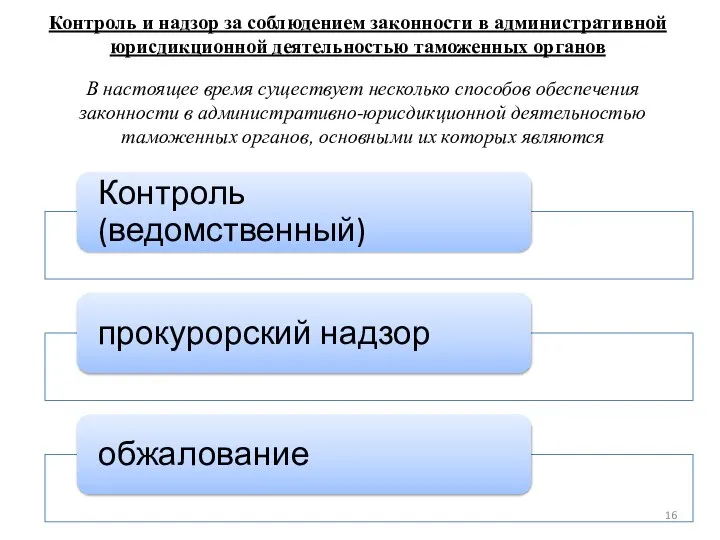 Контроль и надзор за соблюдением законности в административной юрисдикционной деятельностью таможенных органов

В настоящее время существует несколько способов обеспечения законности в административно-юрисдикционной деятельностью таможенных органов, основными их которых являются

Контроль (ведомственный)

прокурорский надзор

обжалование

16